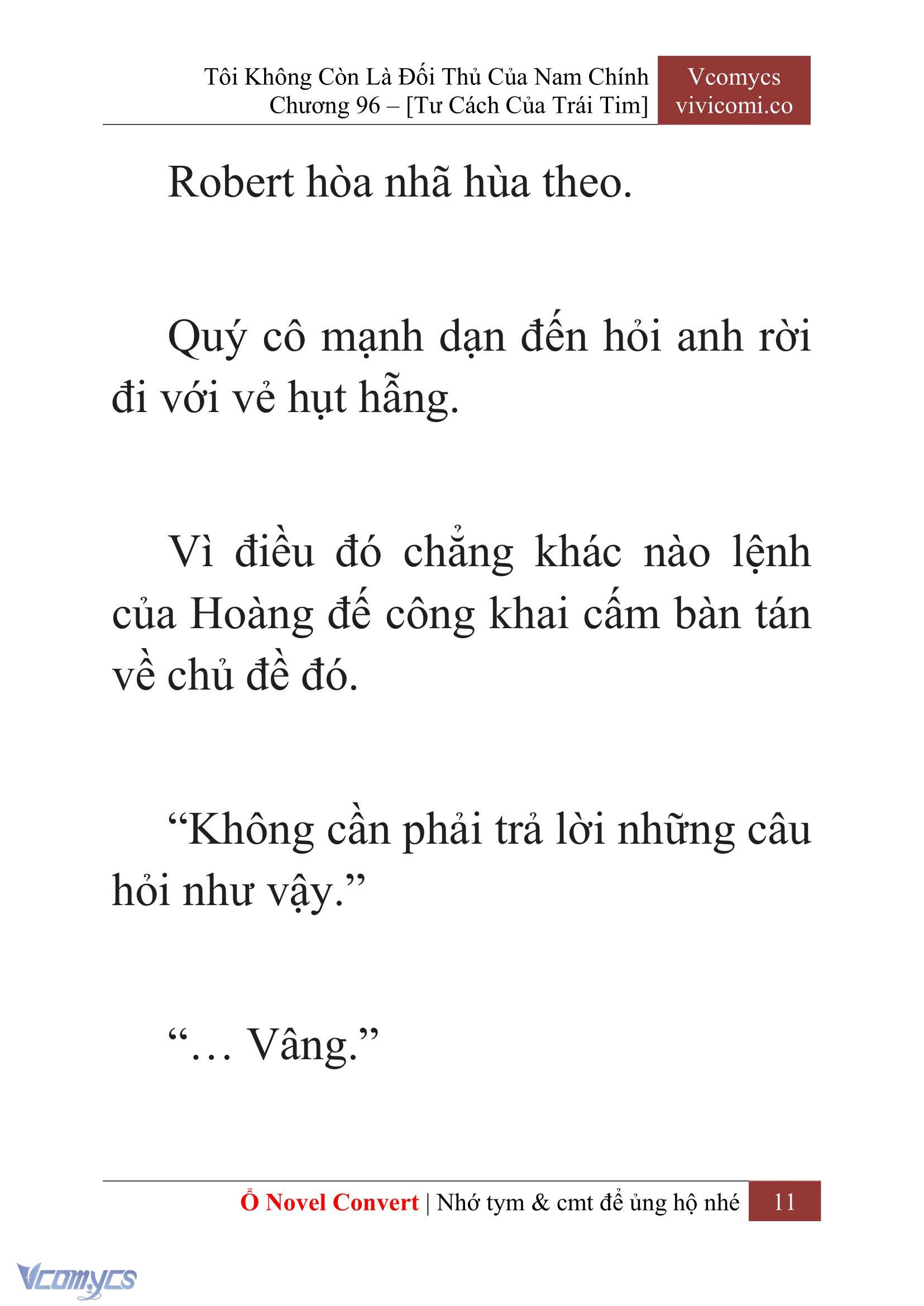 Tôi Không Còn Là Đối Thủ Của Nam Chính
Chương 96 – [Tư Cách Của Trái Tim]

Vcomycs
vivicomi.co

Robert hòa nhã hùa theo.

Quý cô mạnh dạn đến hỏi anh rời đi với vẻ hụt hẫng.

Vì điều đó chẳng khác nào lệnh của Hoàng đế công khai cấm bàn tán về chủ đề đó.

“Không cần phải trả lời những câu hỏi như vậy.”

“… Vâng.”

Ổ Novel Convert | Nhớ tym & cmt để ủng hộ nhé 11

Vcomycs